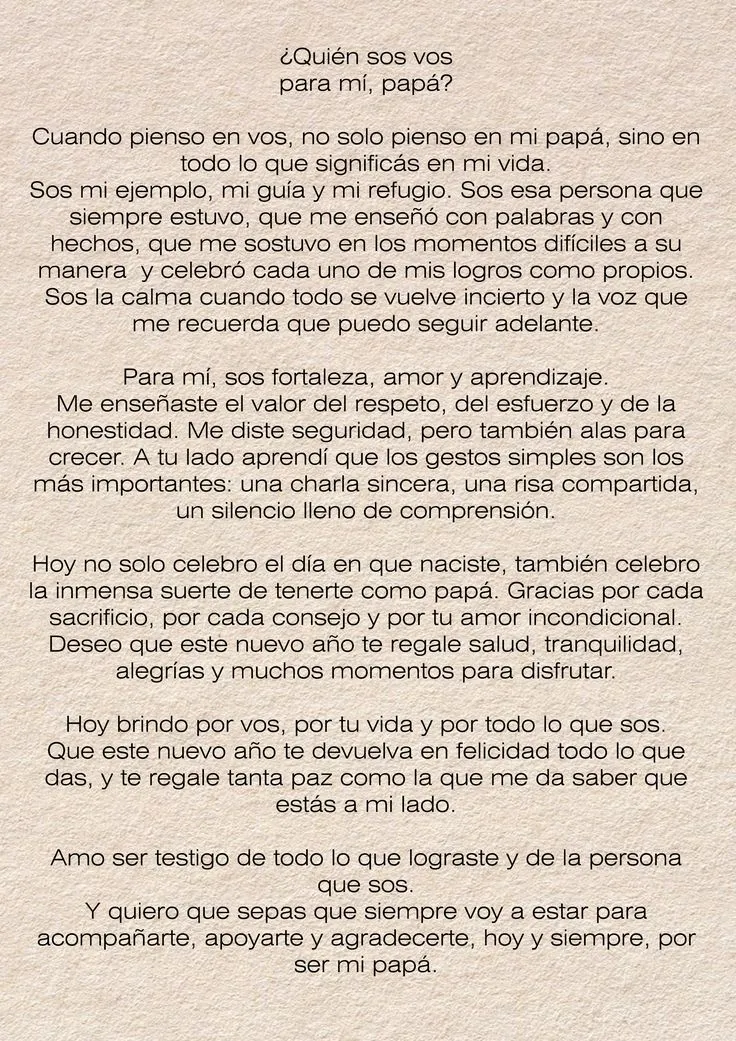 ¿Quién sos vos
para mí, papá?

Cuando pienso en vos, no solo pienso en mi papá, sino en todo lo que significás en mi vida.
Sos mi ejemplo, mi guía y mi refugio. Sos esa persona que siempre estuvo, que me enseñó con palabras y con hechos, que me sostuvo en los momentos difíciles a su manera y celebró cada uno de mis logros como propios. Sos la calma cuando todo se vuelve incierto y la voz que me recuerda que puedo seguir adelante.

Para mí, sos fortaleza, amor y aprendizaje.
Me enseñaste el valor del respeto, del esfuerzo y de la honestidad. Me diste seguridad, pero también alas para crecer. A tu lado aprendí que los gestos simples son los más importantes: una charla sincera, una risa compartida, un silencio lleno de comprensión.

Hoy no solo celebro el día en que naciste, también celebro la inmensa suerte de tenerte como papá. Gracias por cada sacrificio, por cada consejo y por tu amor incondicional. Deseo que este nuevo año te regale salud, tranquilidad, alegrías y muchos momentos para disfrutar.

Hoy brindo por vos, por tu vida y por todo lo que sos. Que este nuevo año te devuelva en felicidad todo lo que das, y te regale tanta paz como la que me da saber que estás a mi lado.

Amo ser testigo de todo lo que lograste y de la persona que sos.
Y quiero que sepas que siempre voy a estar para acompañarte, apoyarte y agradecerte, hoy y siempre, por ser mi papá.